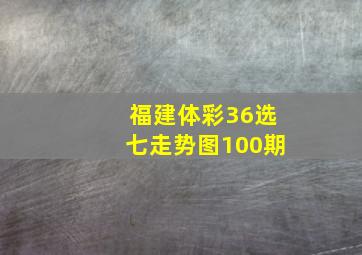 福建体彩36选七走势图100期